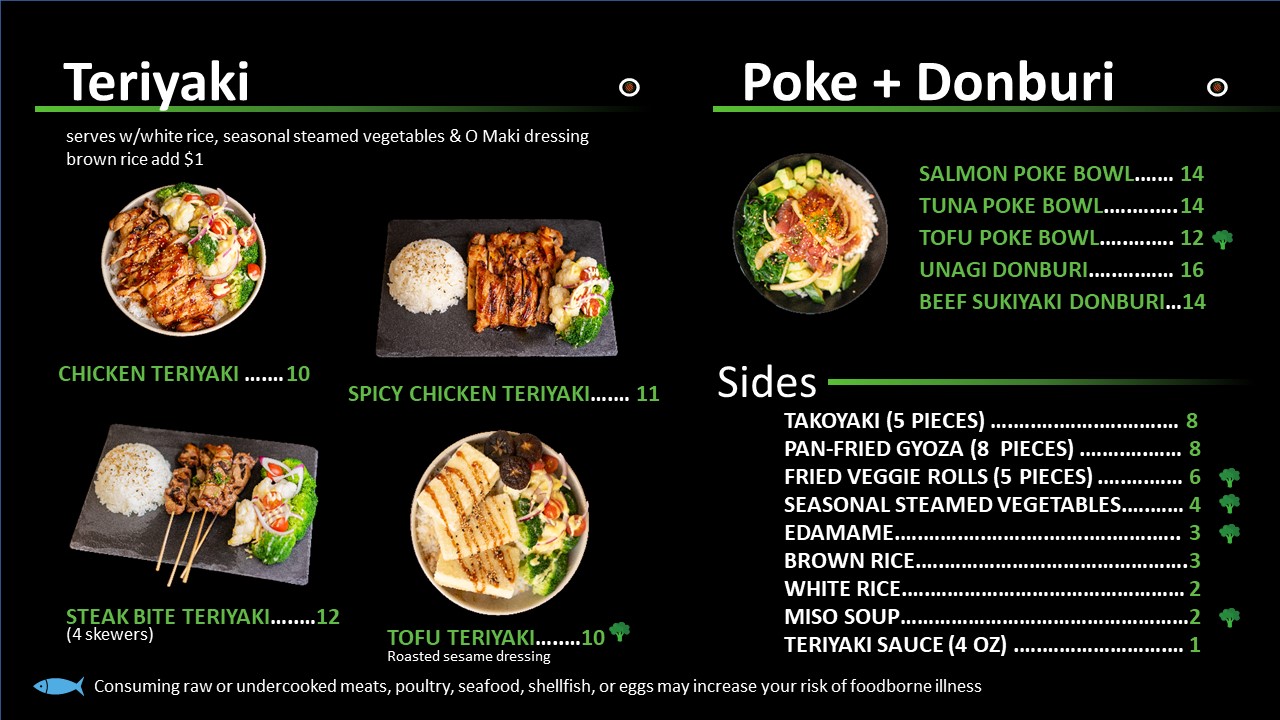 Teriyaki

serves w/white rice, seasonal steamed vegetables & O Maki dressing
brown rice add $1

CHICKEN TERIYAKI 10

SPICY CHICKEN TERIYAKI 11

STEAK BITE TERIYAKI 12
(4 skewers)

TOFU TERIYAKI 10
Roasted sesame dressing

Poke + Donburi

SALMON POKE BOWL 14
TUNA POKE BOWL 14
TOFU POKE BOWL 12
UNAGI DONBURI 16
BEEF SUKIYAKI DONBURI 14

Sides

TAKOYAKI (5 PIECES) 8
PAN-FRIED GYOZA (8 PIECES) 8
FRIED VEGGIE ROLLS (5 PIECES) 6
SEASONAL STEAMED VEGETABLES 4
EDAMAME 3
BROWN RICE 3
WHITE RICE 2
MISO SOUP 2
TERIYAKI SAUCE (4 OZ) 1

Consuming raw or undercooked meats, poultry, seafood, shellfish, or eggs may increase your risk of foodborne illness